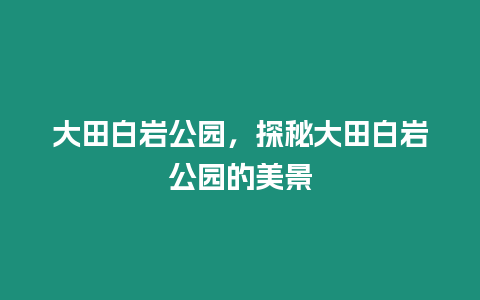 大田白岩公园，探秘大田白岩公园的美景